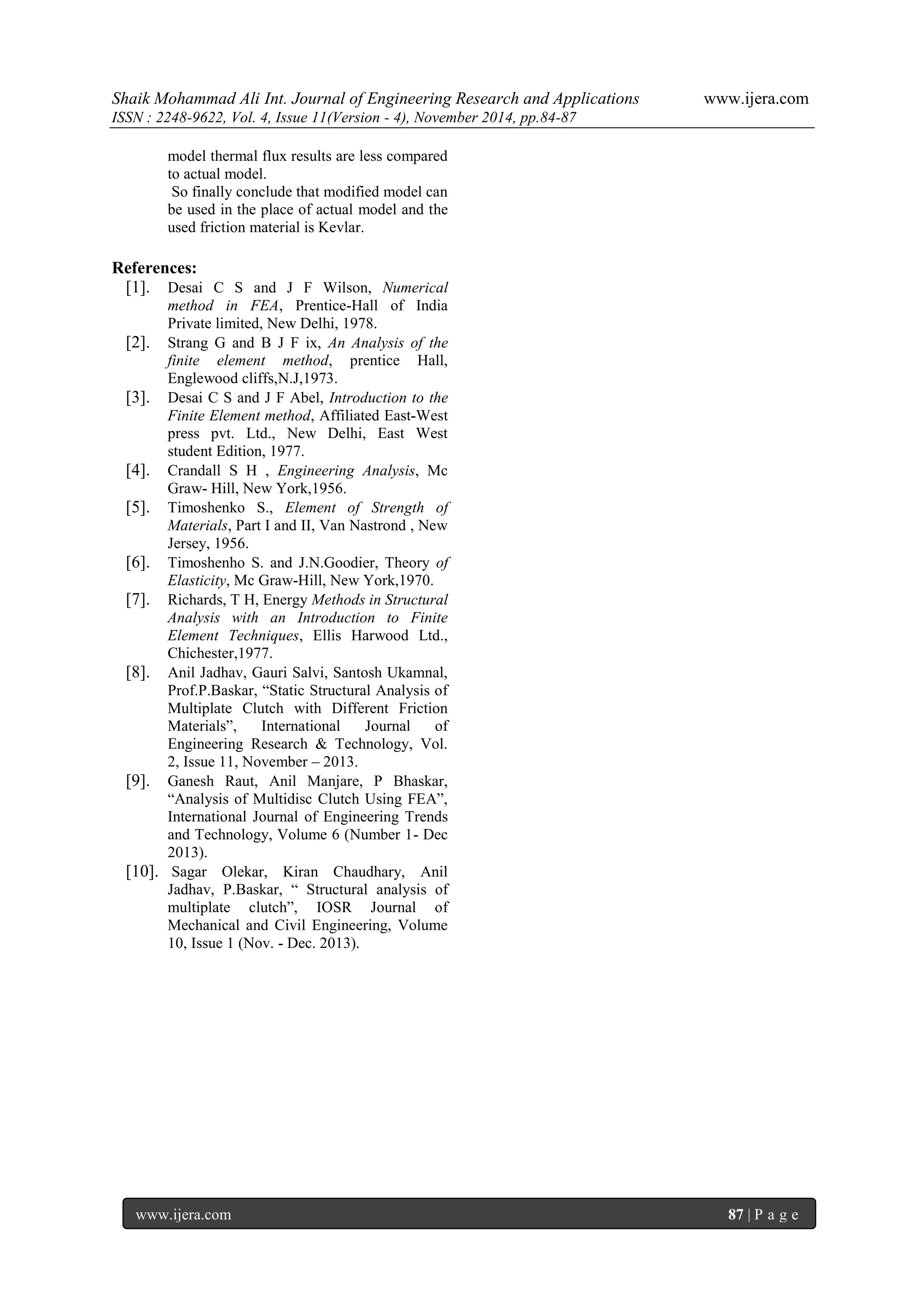 Shaik Mohammad Ali Int. Journal of Engineering Research and Applications www.ijera.com
ISSN : 2248-9622, Vol. 4, Issue 11(Version - 4), November 2014, pp.84-87

model thermal flux results are less compared to actual model.
So finally conclude that modified model can be used in the place of actual model and the used friction material is Kevlar.

References:
[1]. Desai C S and J F Wilson, Numerical method in FEA, Prentice-Hall of India Private limited, New Delhi, 1978.
[2]. Strang G and B J F ix, An Analysis of the finite element method, prentice Hall, Englewood cliffs,N.J,1973.
[3]. Desai C S and J F Abel, Introduction to the Finite Element method, Affiliated East-West press pvt. Ltd., New Delhi, East West student Edition, 1977.
[4]. Crandall S H , Engineering Analysis, Mc Graw- Hill, New York,1956.
[5]. Timoshenko S., Element of Strength of Materials, Part I and II, Van Nastrond , New Jersey, 1956.
[6]. Timoshenho S. and J.N.Goodier, Theory of Elasticity, Mc Graw-Hill, New York,1970.
[7]. Richards, T H, Energy Methods in Structural Analysis with an Introduction to Finite Element Techniques, Ellis Harwood Ltd., Chichester,1977.
[8]. Anil Jadhav, Gauri Salvi, Santosh Ukamnal, Prof.P.Baskar, “Static Structural Analysis of Multiplate Clutch with Different Friction Materials”, International Journal of Engineering Research & Technology, Vol. 2, Issue 11, November – 2013.
[9]. Ganesh Raut, Anil Manjare, P Bhaskar, “Analysis of Multidisc Clutch Using FEA”, International Journal of Engineering Trends and Technology, Volume 6 (Number 1- Dec 2013).
[10]. Sagar Olekar, Kiran Chaudhary, Anil Jadhav, P.Baskar, “ Structural analysis of multiplate clutch”, IOSR Journal of Mechanical and Civil Engineering, Volume 10, Issue 1 (Nov. - Dec. 2013).

www.ijera.com 87 | P a g e